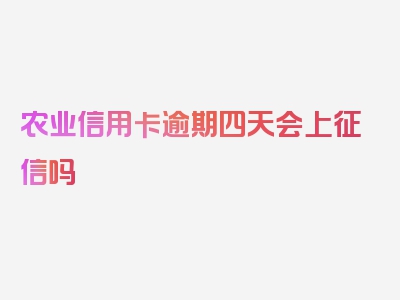 农业信用卡逾期四天会上征信吗